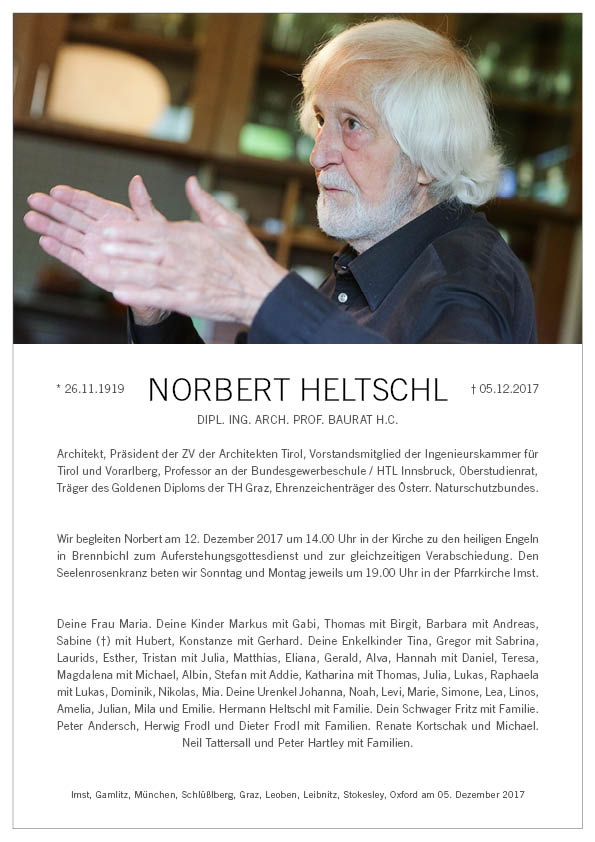 * 26.11.1919 NORBERT HELTSCHL † 05.12.2017

DIPL. ING. ARCH. PROF. BAURAT H.C.

Architekt, Präsident der ZV der Architekten Tirol, Vorstandsmitglied der Ingenieurskammer für Tirol und Vorarlberg, Professor an der Bundesgewerbeschule / HTL Innsbruck, Oberstudienrat, Träger des Goldenen Diploms der TH Graz, Ehrenzeichenträger des Österr. Naturschutzbundes.

Wir begleiten Norbert am 12. Dezember 2017 um 14.00 Uhr in der Kirche zu den heiligen Engeln in Brennbichl zum Auferstehungsgottesdienst und zur gleichzeitigen Verabschiedung. Den Seelenrosenkranz beten wir Sonntag und Montag jeweils um 19.00 Uhr in der Pfarrkirche Imst.

Deine Frau Maria. Deine Kinder Markus mit Gabi, Thomas mit Birgit, Barbara mit Andreas, Sabine (†) mit Hubert, Konstanze mit Gerhard. Deine Enkelkinder Tina, Gregor mit Sabrina, Laurids, Esther, Tristan mit Julia, Matthias, Eliana, Gerald, Alva, Hannah mit Daniel, Teresa, Magdalena mit Michael, Albin, Stefan mit Addie, Katharina mit Thomas, Julia, Lukas, Raphaela mit Lukas, Dominik, Nikolas, Mia. Deine Urenkel Johanna, Noah, Levi, Marie, Simone, Lea, Linos, Amelia, Julian, Mila und Emilie. Hermann Heltschl mit Familie. Dein Schwager Fritz mit Familie. Peter Andersch, Herwig Frodl und Dieter Frodl mit Familien. Renate Kortschak und Michael. Neil Tattersall und Peter Hartley mit Familien.

Imst, Gamlitz, München, Schlüßlberg, Graz, Leoben, Leibnitz, Stokesley, Oxford am 05. Dezember 2017